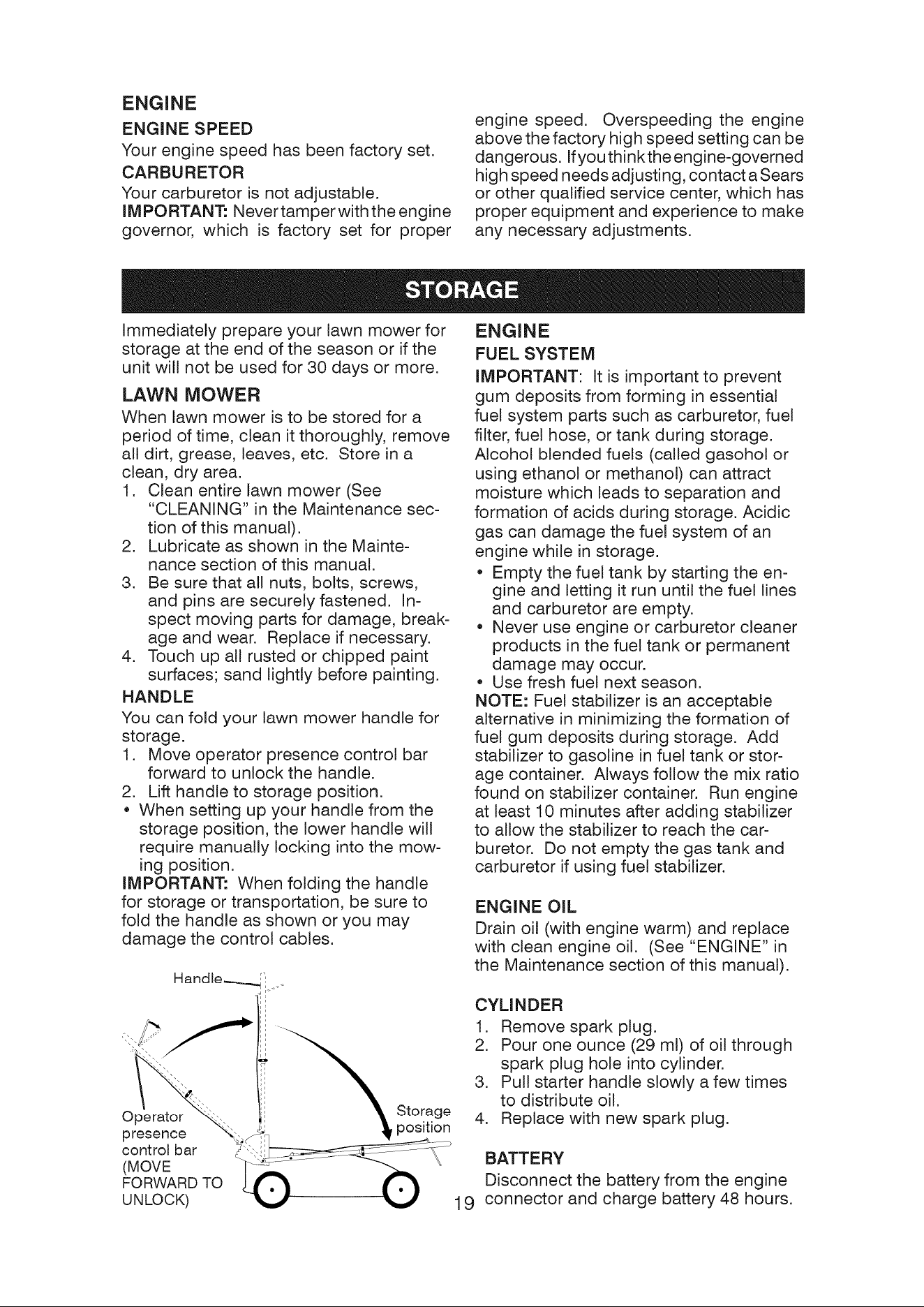 ENGINE

ENGINE SPEED

Your engine speed has been factory set.

CARBURETOR

Your carburetor is not adjustable.

IMPORTANT: Never tamper with the engine governor, which is factory set for proper engine speed. Overspeeding the engine above the factory high speed setting can be dangerous. If you think the engine-governed high speed needs adjusting, contact a Sears or other qualified service center, which has proper equipment and experience to make any necessary adjustments.

STORAGE

Immediately prepare your lawn mower for storage at the end of the season or if the unit will not be used for 30 days or more.

LAWN MOWER

When lawn mower is to be stored for a period of time, clean it thoroughly, remove all dirt, grease, leaves, etc. Store in a clean, dry area.

1. Clean entire lawn mower (See "CLEANING" in the Maintenance section of this manual).
2. Lubricate as shown in the Maintenance section of this manual.
3. Be sure that all nuts, bolts, screws, and pins are securely fastened. Inspect moving parts for damage, breakage and wear. Replace if necessary.
4. Touch up all rusted or chipped paint surfaces; sand lightly before painting.

HANDLE

You can fold your lawn mower handle for storage.

1. Move operator presence control bar forward to unlock the handle.
2. Lift handle to storage position.

• When setting up your handle from the storage position, the lower handle will require manually locking into the mowing position.

IMPORTANT: When folding the handle for storage or transportation, be sure to fold the handle as shown or you may damage the control cables.

Handle

Operator
presence
control bar
(MOVE
FORWARD TO
UNLOCK)

Storage
position

ENGINE

FUEL SYSTEM

IMPORTANT: It is important to prevent gum deposits from forming in essential fuel system parts such as carburetor, fuel filter, fuel hose, or tank during storage. Alcohol blended fuels (called gasohol or using ethanol or methanol) can attract moisture which leads to separation and formation of acids during storage. Acidic gas can damage the fuel system of an engine while in storage.

• Empty the fuel tank by starting the engine and letting it run until the fuel lines and carburetor are empty.
• Never use engine or carburetor cleaner products in the fuel tank or permanent damage may occur.
• Use fresh fuel next season.

NOTE: Fuel stabilizer is an acceptable alternative in minimizing the formation of fuel gum deposits during storage. Add stabilizer to gasoline in fuel tank or storage container. Always follow the mix ratio found on stabilizer container. Run engine at least 10 minutes after adding stabilizer to allow the stabilizer to reach the carburetor. Do not empty the gas tank and carburetor if using fuel stabilizer.

ENGINE OIL

Drain oil (with engine warm) and replace with clean engine oil. (See "ENGINE" in the Maintenance section of this manual).

CYLINDER

1. Remove spark plug.
2. Pour one ounce (29 ml) of oil through spark plug hole into cylinder.
3. Pull starter handle slowly a few times to distribute oil.
4. Replace with new spark plug.

BATTERY

Disconnect the battery from the engine connector and charge battery 48 hours.

19